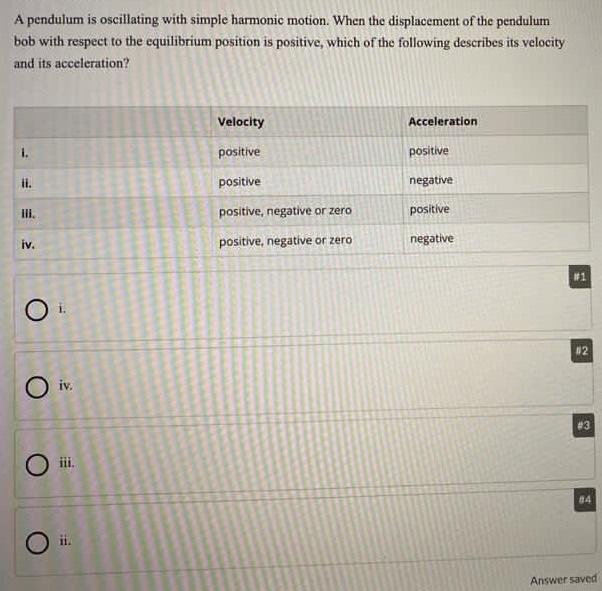 A pendulum is oscillating with simple harmonic motion. When the displacement of the pendulum bob with respect to the equilibrium position is positive, which of the following describes its velocity and its acceleration?

| | Velocity | Acceleration |
|---|---|---|
| i. | positive | positive |
| ii. | positive | negative |
| iii. | positive, negative or zero | positive |
| iv. | positive, negative or zero | negative |

#1
i.

#2
iv.

#3
iii.

#4
ii.

Answer saved